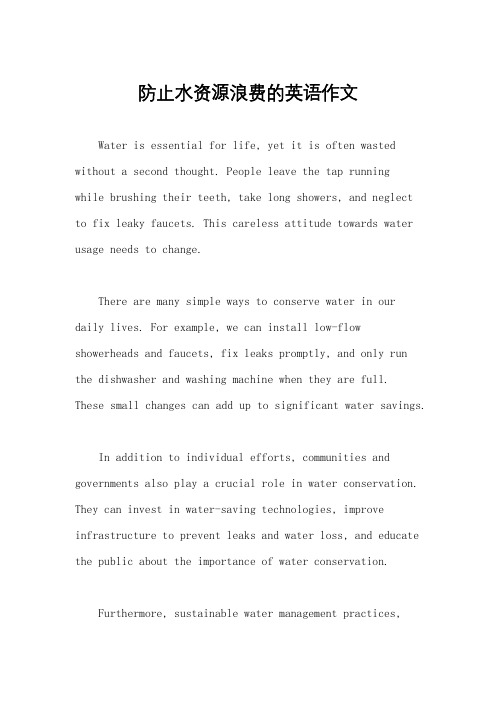 防止水资源浪费的英语作文

Water is essential for life, yet it is often wasted without a second thought. People leave the tap running while brushing their teeth, take long showers, and neglect to fix leaky faucets. This careless attitude towards water usage needs to change.

There are many simple ways to conserve water in our daily lives. For example, we can install low-flow showerheads and faucets, fix leaks promptly, and only run the dishwasher and washing machine when they are full. These small changes can add up to significant water savings.

In addition to individual efforts, communities and governments also play a crucial role in water conservation. They can invest in water-saving technologies, improve infrastructure to prevent leaks and water loss, and educate the public about the importance of water conservation.

Furthermore, sustainable water management practices,